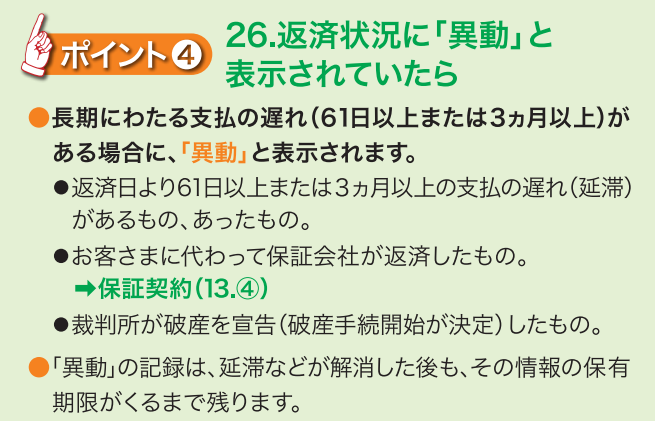 ポイント④ 26.返済状況に「異動」と表示されていたら

●長期にわたる支払の遅れ(61日以上または3ヵ月以上)がある場合に、「異動」と表示されます。

●返済日より61日以上または３ヵ月以上の支払の遅れ(延滞)があるもの、あったもの。

●お客さまに代わって保証会社が返済したもの。
➡保証契約(13.④)

●裁判所が破産を宣告(破産手続開始が決定)したもの。

●「異動」の記録は、延滞などが解消した後も、その情報の保有期限がくるまで残ります。